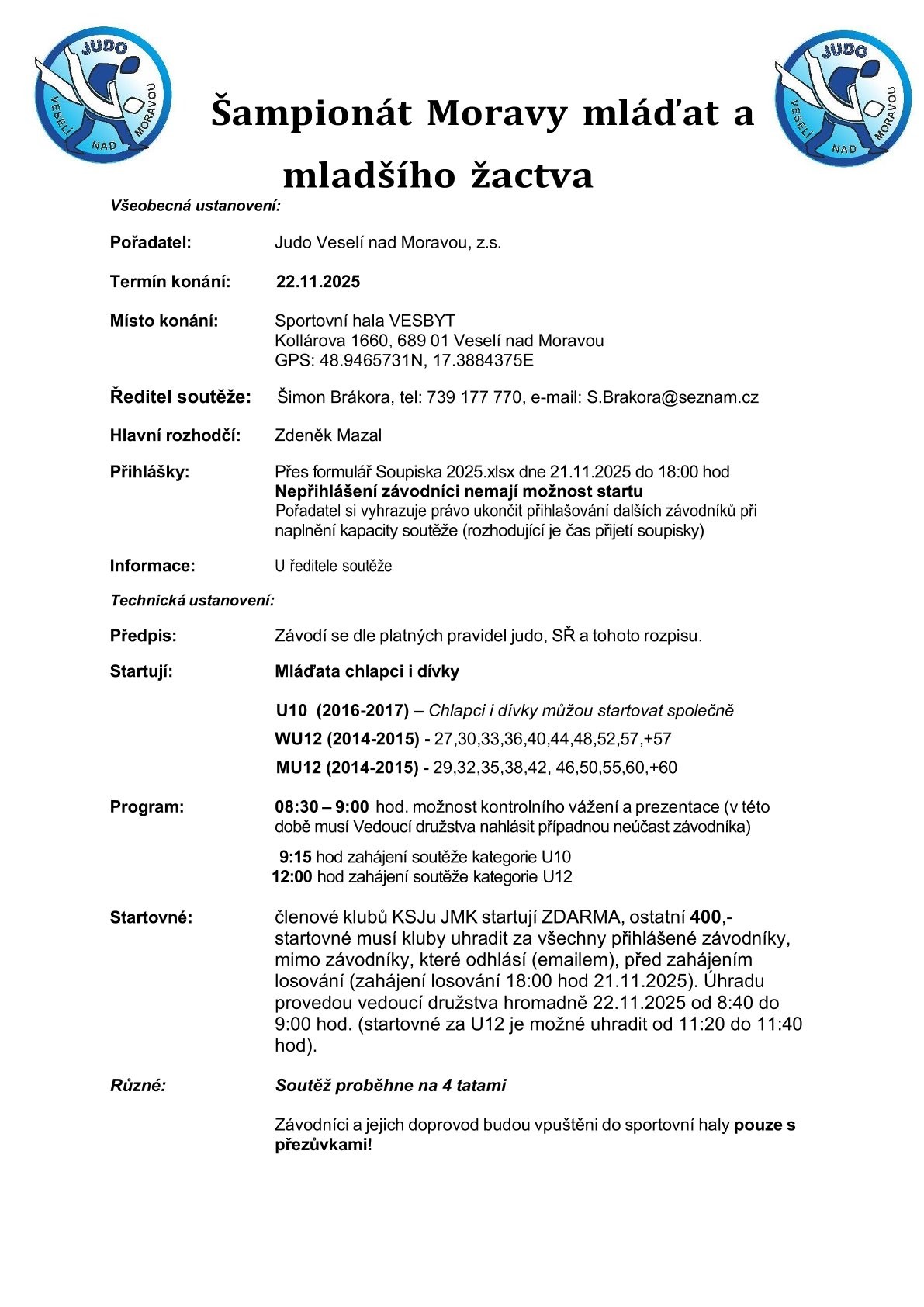 JUDO VESELÍ NAD MORAVOU

Šampionát Moravy mláďat a mladšího žactva

JUDO VESELÍ NAD MORAVOU

Všeobecná ustanovení:

Pořadatel: Judo Veselí nad Moravou, z.s.

Termín konání: 22.11.2025

Místo konání: Sportovní hala VESBYT
Kollárova 1660, 689 01 Veselí nad Moravou
GPS: 48.9465731N, 17.3884375E

Ředitel soutěže: Šimon Brákora, tel: 739 177 770, e-mail: S.Brakora@seznam.cz

Hlavní rozhodčí: Zdeněk Mazal

Přihlášky: Přes formulář Soupiska 2025.xlsx dne 21.11.2025 do 18:00 hod
Nepřihlášení závodníci nemají možnost startu
Pořadatel si vyhrazuje právo ukončit přihlašování dalších závodníků při naplnění kapacity soutěže (rozhodující je čas přijetí soupisky)

Informace: U ředitele soutěže

Technická ustanovení:

Předpis: Závodí se dle platných pravidel judo, SŘ a tohoto rozpisu.

Startují: Mláďata chlapci i dívky

U10 (2016-2017) – Chlapci i dívky můžou startovat společně
WU12 (2014-2015) - 27,30,33,36,40,44,48,52,57,+57
MU12 (2014-2015) - 29,32,35,38,42, 46,50,55,60,+60

Program: 08:30 – 9:00 hod. možnost kontrolního vážení a prezentace (v této době musí Vedoucí družstva nahlásit případnou neúčast závodníka)

9:15 hod zahájení soutěže kategorie U10
12:00 hod zahájení soutěže kategorie U12

Startovné: členové klubů KSJu JMK startují ZDARMA, ostatní 400,- startovné musí kluby uhradit za všechny přihlášené závodníky, mimo závodníky, které odhlásí (emailem), před zahájením losování (zahájení losování 18:00 hod 21.11.2025). Úhradu provedou vedoucí družstva hromadně 22.11.2025 od 8:40 do 9:00 hod. (startovné za U12 je možné uhradit od 11:20 do 11:40 hod).

Různé: Soutěž proběhne na 4 tatami

Závodníci a jejich doprovod budou vpuštěni do sportovní haly pouze s přezůvkami!